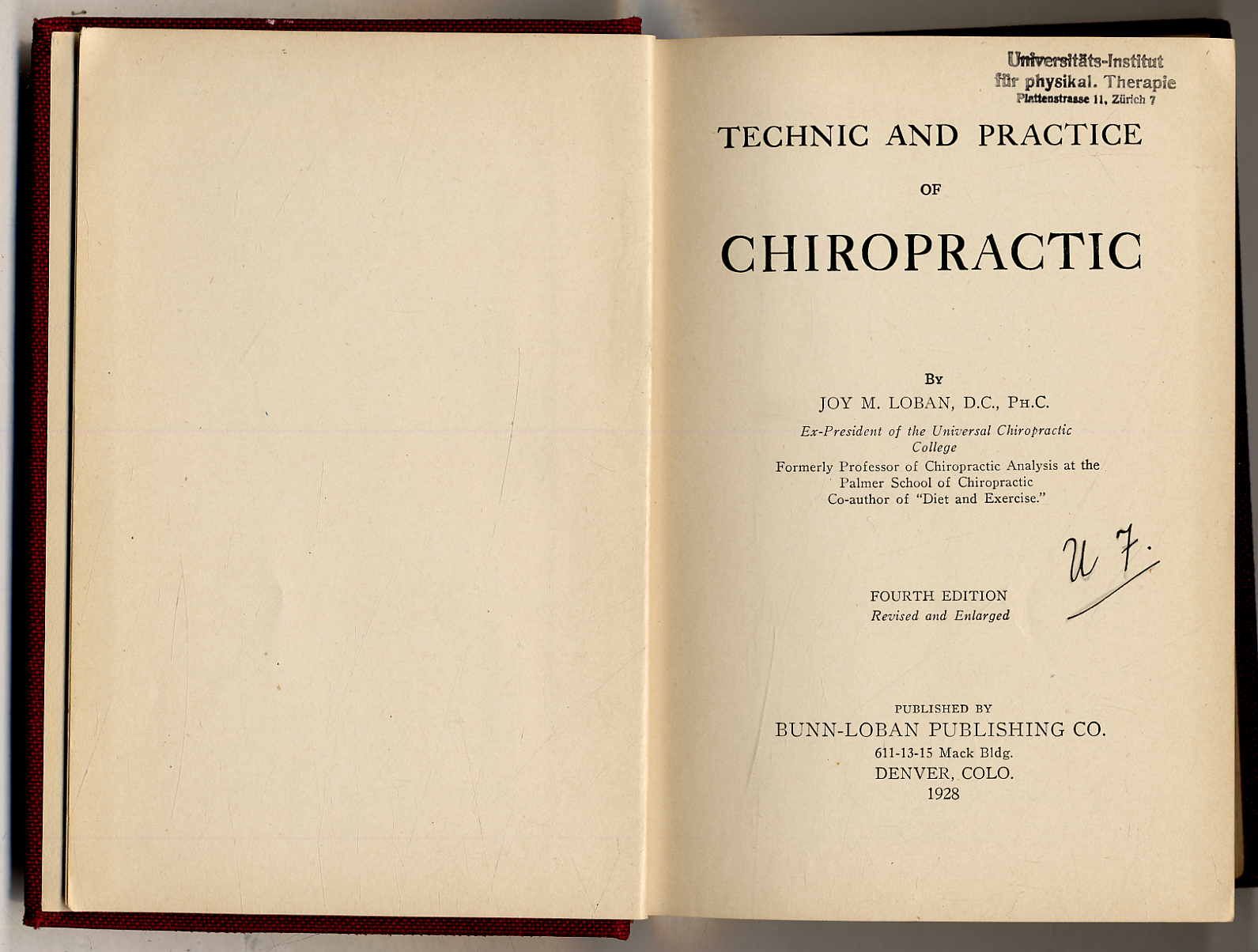 Universitäts-Institut
für physikal. Therapie
Plattenstrasse 11, Zürich 7

TECHNIC AND PRACTICE

OF

CHIROPRACTIC

By
JOY M. LOBAN, D.C., Ph.C.

Ex-President of the Universal Chiropractic College
Formerly Professor of Chiropractic Analysis at the Palmer School of Chiropractic
Co-author of "Diet and Exercise."

U 7.

FOURTH EDITION
Revised and Enlarged

PUBLISHED BY
BUNN-LOBAN PUBLISHING CO.
611-13-15 Mack Bldg.
DENVER, COLO.
1928